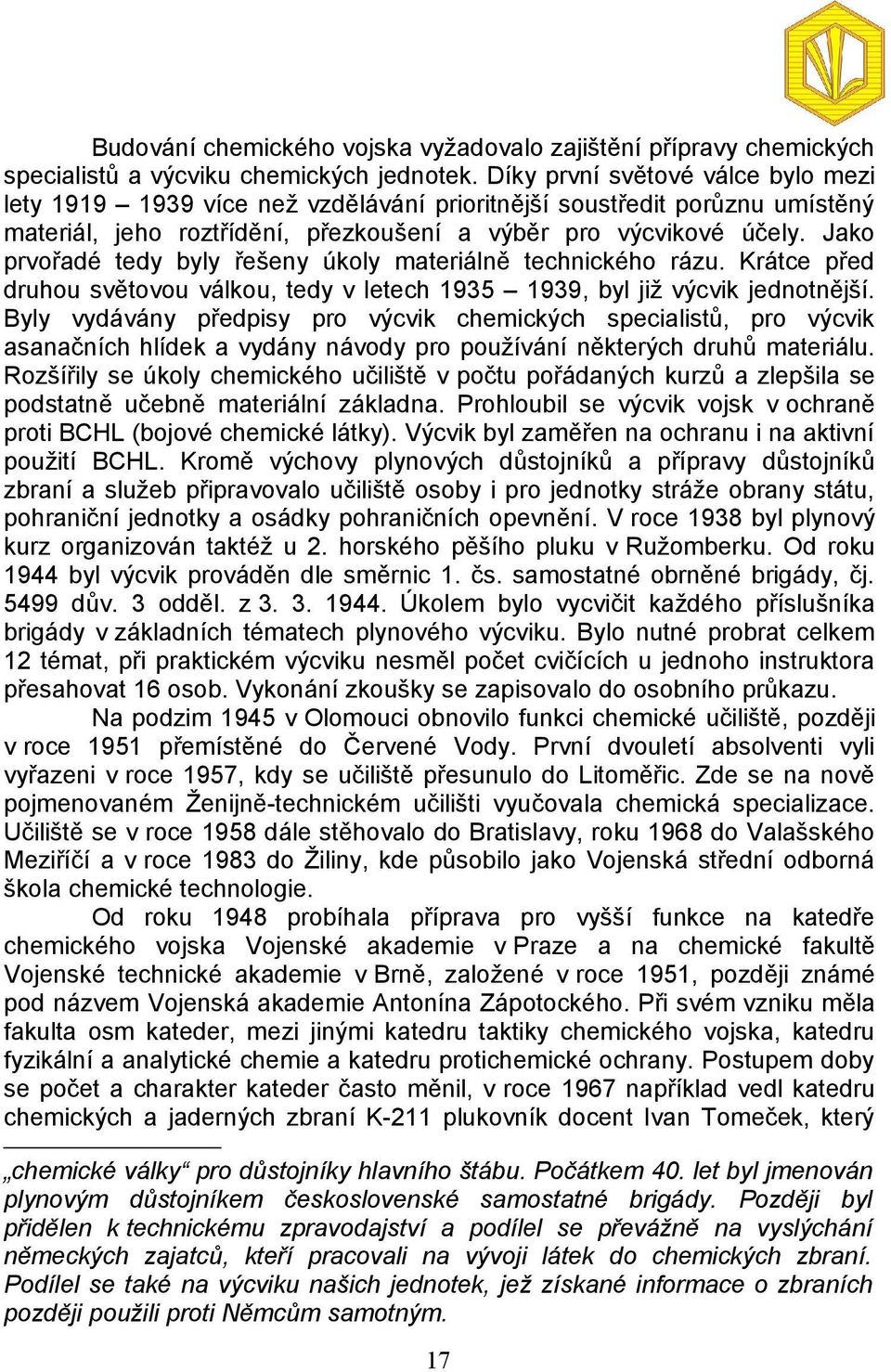 Budování chemického vojska vyžadovalo zajištění přípravy chemických specialistů a výcviku chemických jednotek. Díky první světové válce bylo mezi lety 1919 – 1939 více než vzdělávání prioritnější soustředit porůznu umístěný materiál, jeho roztřídění, přezkoušení a výběr pro výcvikové účely. Jako prvořadé tedy byly řešeny úkoly materiálně technického rázu. Krátce před druhou světovou válkou, tedy v letech 1935 – 1939, byl již výcvik jednotnější. Byly vydávány předpisy pro výcvik chemických specialistů, pro výcvik asanačních hlídek a vydány návody pro používání některých druhů materiálu. Rozšířily se úkoly chemického učiliště v počtu pořádaných kurzů a zlepšila se podstatně učebně materiální základna. Prohloubil se výcvik vojsk v ochraně proti BCHL (bojové chemické látky). Výcvik byl zaměřen na ochranu i na aktivní použití BCHL. Kromě výchovy plynových důstojníků a přípravy důstojníků zbraní a služeb připravovalo učiliště osoby i pro jednotky stráže obrany státu, pohraniční jednotky a osádky pohraničních opevnění. V roce 1938 byl plynový kurz organizován taktéž u 2. horského pěšího pluku v Ružomberku. Od roku 1944 byl výcvik prováděn dle směrnic 1. čs. samostatné obrněné brigády, čj. 5499 dův. 3 odděl. z 3. 3. 1944. Úkolem bylo vycvičit každého příslušníka brigády v základních tématech plynového výcviku. Bylo nutné probrat celkem 12 témat, při praktickém výcviku nesměl počet cvičících u jednoho instruktora přesahovat 16 osob. Vykonání zkoušky se zapisovalo do osobního průkazu.

Na podzim 1945 v Olomouci obnovilo funkci chemické učiliště, později v roce 1951 přemístěné do Červené Vody. První dvouletí absolventi vyli vyřazeni v roce 1957, kdy se učiliště přesunulo do Litoměřic. Zde se na nově pojmenovaném Ženijně-technickém učilišti vyučovala chemická specializace. Učiliště se v roce 1958 dále stěhovalo do Bratislavy, roku 1968 do Valašského Meziříčí a v roce 1983 do Žiliny, kde působilo jako Vojenská střední odborná škola chemické technologie.

Od roku 1948 probíhala příprava pro vyšší funkce na katedře chemického vojska Vojenské akademie v Praze a na chemické fakultě Vojenské technické akademie v Brně, založené v roce 1951, později známé pod názvem Vojenská akademie Antonína Zápotockého. Při svém vzniku měla fakulta osm kateder, mezi jinými katedru taktiky chemického vojska, katedru fyzikální a analytické chemie a katedru protichemické ochrany. Postupem doby se počet a charakter kateder často měnil, v roce 1967 například vedl katedru chemických a jaderných zbraní K-211 plukovník docent Ivan Tomeček, který

„chemické války“ pro důstojníky hlavního štábu. Počátkem 40. let byl jmenován plynovým důstojníkem československé samostatné brigády. Později byl přidělen k technickému zpravodajství a podílel se převážně na vyslýchání německých zajatců, kteří pracovali na vývoji látek do chemických zbraní. Podílel se také na výcviku našich jednotek, jež získané informace o zbraních později použili proti Němcům samotným.

17